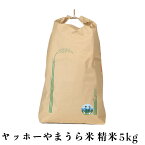 ヤッホーやまうら米 精米5kg